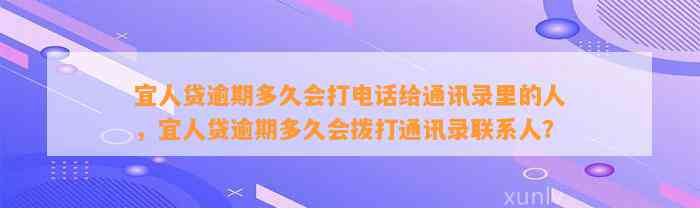 宜人贷逾期多久会打电话给通讯录里的人，宜人贷逾期多久会拨打通讯录联系人?

xunl